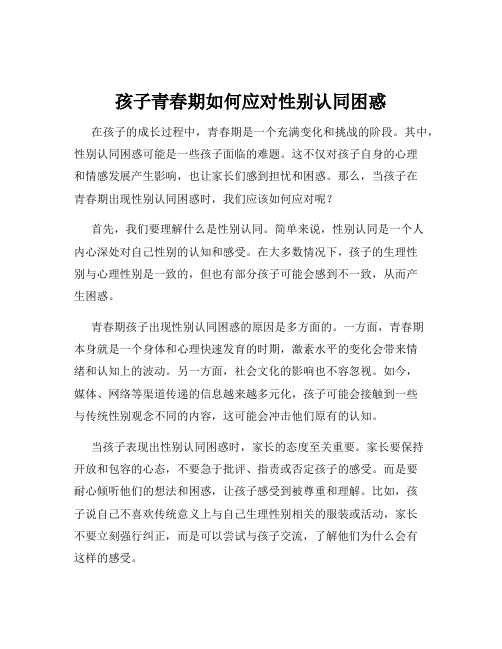 孩子青春期如何应对性别认同困惑

在孩子的成长过程中，青春期是一个充满变化和挑战的阶段。其中，性别认同困惑可能是一些孩子面临的难题。这不仅对孩子自身的心理和情感发展产生影响，也让家长们感到担忧和困惑。那么，当孩子在青春期出现性别认同困惑时，我们应该如何应对呢？

首先，我们要理解什么是性别认同。简单来说，性别认同是一个人内心深处对自己性别的认知和感受。在大多数情况下，孩子的生理性别与心理性别是一致的，但也有部分孩子可能会感到不一致，从而产生困惑。

青春期孩子出现性别认同困惑的原因是多方面的。一方面，青春期本身就是一个身体和心理快速发育的时期，激素水平的变化会带来情绪和认知上的波动。另一方面，社会文化的影响也不容忽视。如今，媒体、网络等渠道传递的信息越来越多元化，孩子可能会接触到一些与传统性别观念不同的内容，这可能会冲击他们原有的认知。

当孩子表现出性别认同困惑时，家长的态度至关重要。家长要保持开放和包容的心态，不要急于批评、指责或否定孩子的感受。而是要耐心倾听他们的想法和困惑，让孩子感受到被尊重和理解。比如，孩子说自己不喜欢传统意义上与自己生理性别相关的服装或活动，家长不要立刻强行纠正，而是可以尝试与孩子交流，了解他们为什么会有这样的感受。